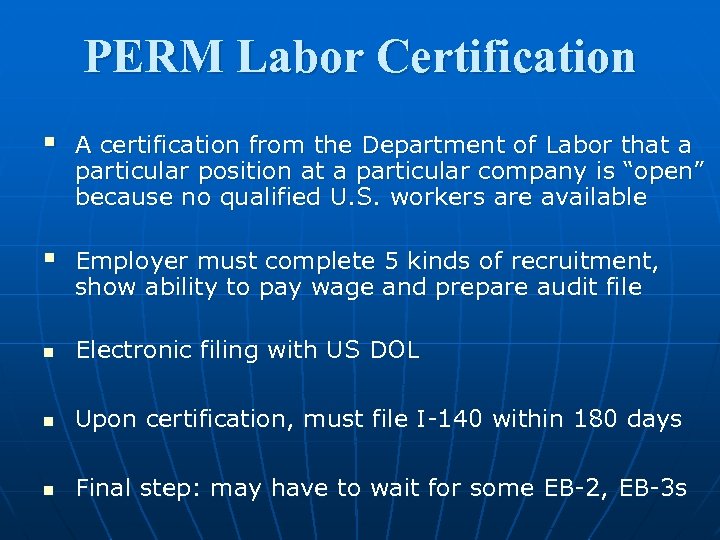 PERM Labor Certification

• A certification from the Department of Labor that a particular position at a particular company is "open" because no qualified U.S. workers are available

• Employer must complete 5 kinds of recruitment, show ability to pay wage and prepare audit file

• Electronic filing with US DOL

• Upon certification, must file I-140 within 180 days

• Final step: may have to wait for some EB-2, EB-3s